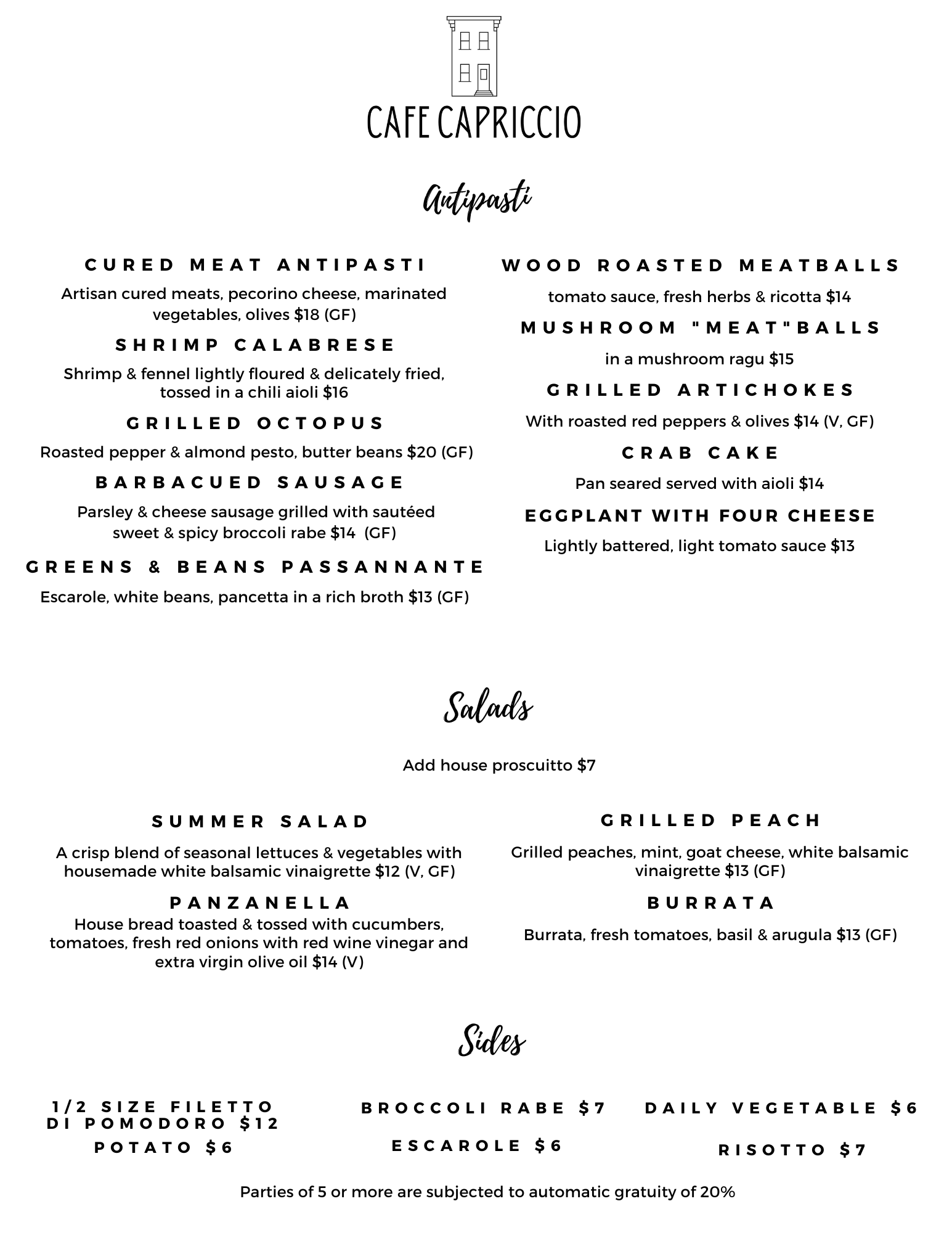 CAFE CAPRICCIO

Antipasti

CURED MEAT ANTIPASTI
Artisan cured meats, pecorino cheese, marinated vegetables, olives $18 (GF)

SHRIMP CALABRESE
Shrimp & fennel lightly floured & delicately fried, tossed in a chili aioli $16

GRILLED OCTOPUS
Roasted pepper & almond pesto, butter beans $20 (GF)

BARBACUED SAUSAGE
Parsley & cheese sausage grilled with sautéed sweet & spicy broccoli rabe $14 (GF)

GREENS & BEANS PASSANNANTE
Escarole, white beans, pancetta in a rich broth $13 (GF)

WOOD ROASTED MEATBALLS
tomato sauce, fresh herbs & ricotta $14

MUSHROOM "MEAT"BALLS
in a mushroom ragu $15

GRILLED ARTICHOKES
With roasted red peppers & olives $14 (V, GF)

CRAB CAKE
Pan seared served with aioli $14

EGGPLANT WITH FOUR CHEESE
Lightly battered, light tomato sauce $13

Salads

Add house proscuitto $7

SUMMER SALAD
A crisp blend of seasonal lettuces & vegetables with housemade white balsamic vinaigrette $12 (V, GF)

PANZANELLA
House bread toasted & tossed with cucumbers, tomatoes, fresh red onions with red wine vinegar and extra virgin olive oil $14 (V)

GRILLED PEACH
Grilled peaches, mint, goat cheese, white balsamic vinaigrette $13 (GF)

BURRATA
Burrata, fresh tomatoes, basil & arugula $13 (GF)

Sides

1/2 SIZE FILETTO DI POMODORO $12
POTATO $6

BROCCOLI RABE $7
ESCAROLE $6

DAILY VEGETABLE $6
RISOTTO $7

Parties of 5 or more are subjected to automatic gratuity of 20%